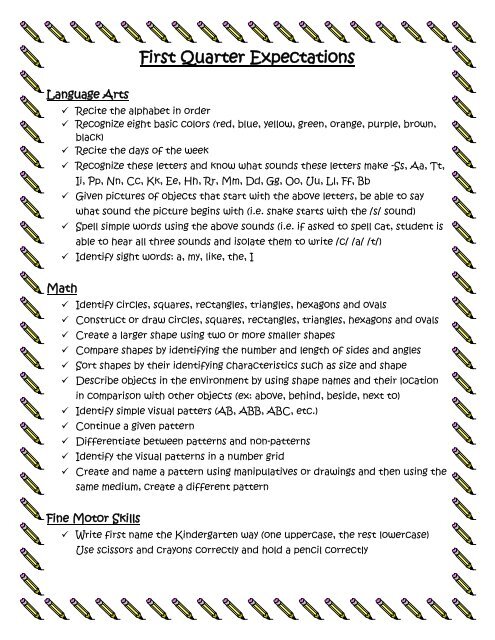 First Quarter Expectations

Language Arts
✓ Recite the alphabet in order
✓ Recognize eight basic colors (red, blue, yellow, green, orange, purple, brown, black)
✓ Recite the days of the week
✓ Recognize these letters and know what sounds these letters make -Ss, Aa, Tt, Ii, Pp, Nn, Cc, Kk, Ee, Hh, Rr, Mm, Dd, Gg, Oo, Uu, Ll, Ff, Bb
✓ Given pictures of objects that start with the above letters, be able to say what sound the picture begins with (i.e. snake starts with the /s/ sound)
✓ Spell simple words using the above sounds (i.e. if asked to spell cat, student is able to hear all three sounds and isolate them to write /c/ /a/ /t/)
✓ Identify sight words: a, my, like, the, I

Math
✓ Identify circles, squares, rectangles, triangles, hexagons and ovals
✓ Construct or draw circles, squares, rectangles, triangles, hexagons and ovals
✓ Create a larger shape using two or more smaller shapes
✓ Compare shapes by identifying the number and length of sides and angles
✓ Sort shapes by their identifying characteristics such as size and shape
✓ Describe objects in the environment by using shape names and their location in comparison with other objects (ex: above, behind, beside, next to)
✓ Identify simple visual patters (AB, ABB, ABC, etc.)
✓ Continue a given pattern
✓ Differentiate between patterns and non-patterns
✓ Identify the visual patterns in a number grid
✓ Create and name a pattern using manipulatives or drawings and then using the same medium, create a different pattern

Fine Motor Skills
✓ Write first name the Kindergarten way (one uppercase, the rest lowercase)
Use scissors and crayons correctly and hold a pencil correctly